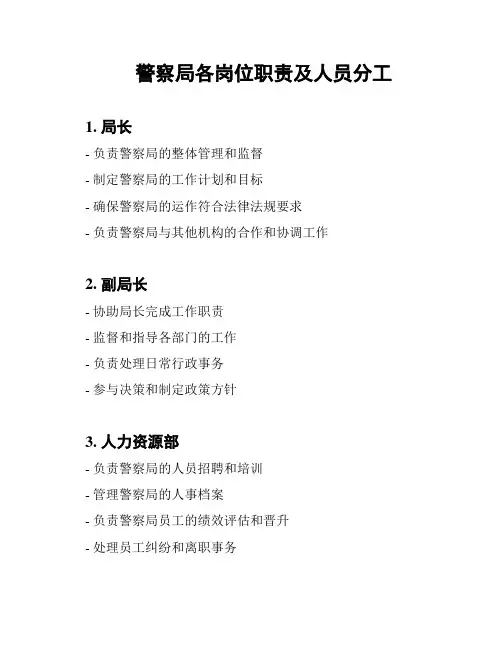 警察局各岗位职责及人员分工

1. 局长

- 负责警察局的整体管理和监督

- 制定警察局的工作计划和目标

- 确保警察局的运作符合法律法规要求

- 负责警察局与其他机构的合作和协调工作

2. 副局长

- 协助局长完成工作职责

- 监督和指导各部门的工作

- 负责处理日常行政事务

- 参与决策和制定政策方针

3. 人力资源部

- 负责警察局的人员招聘和培训

- 管理警察局的人事档案

- 负责警察局员工的绩效评估和晋升

- 处理员工纠纷和离职事务